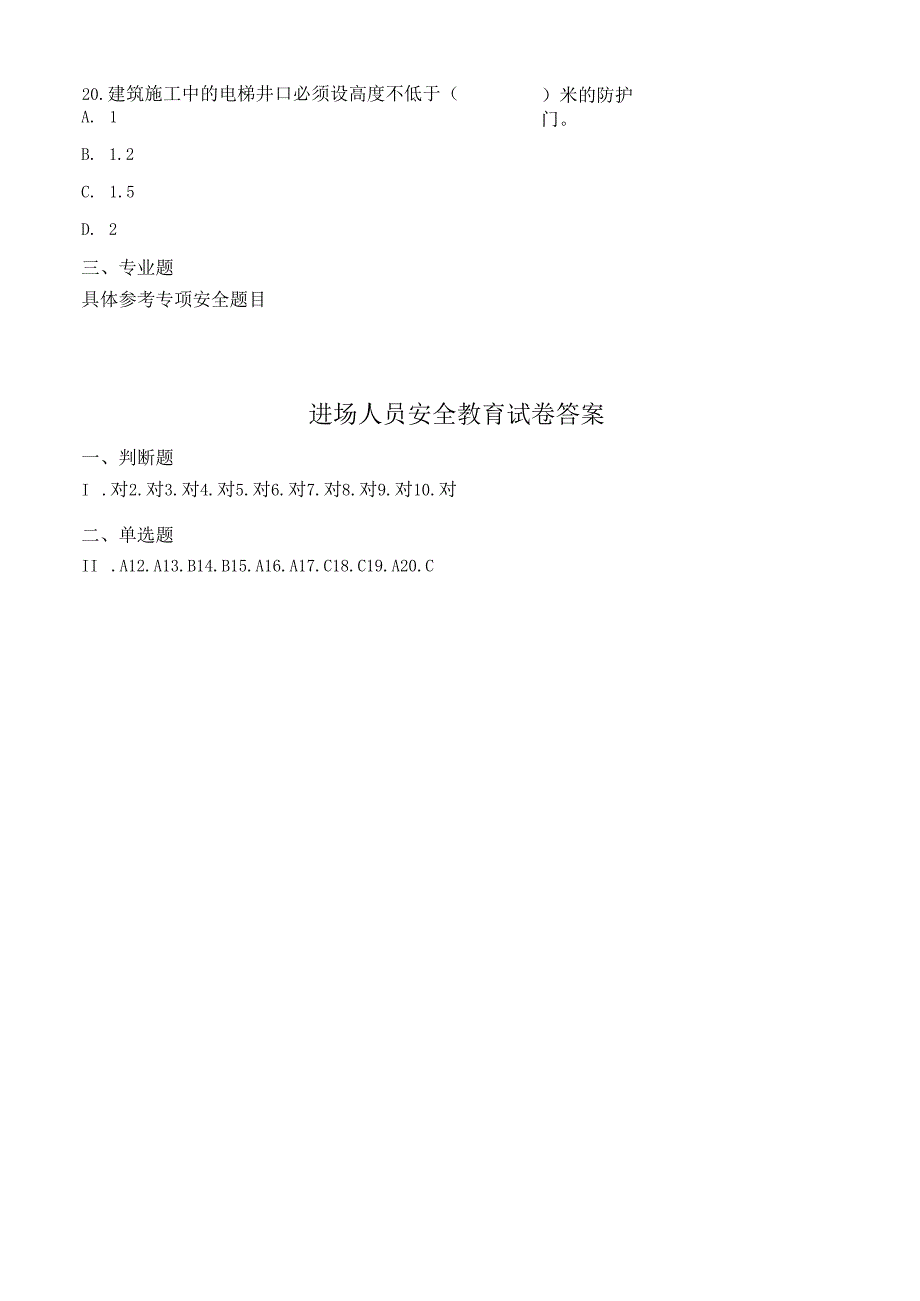 20.建筑施工中的电梯井口必须设高度不低于（　　）米的防护门。
A. 1

B. 1.2

C. 1.5

D. 2

三、专业题
具体参考专项安全题目

进场人员安全教育试卷答案

一、判断题
I .对2.对3.对4.对5.对6.对7.对8.对9.对10.对

二、单选题
II .A12.A13.B14.B15.A16.A17.C18.C19.A20.C